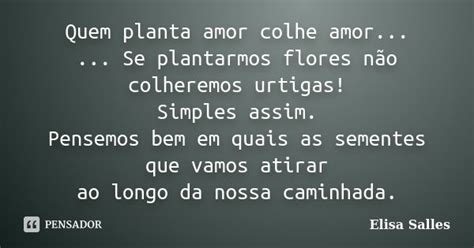 Quem planta amor colhe amor...
... Se plantarmos flores não colheremos urtigas!
Simples assim.
Pensemos bem em quais as sementes que vamos atirar
ao longo da nossa caminhada.

PENSADOR

Elisa Salles